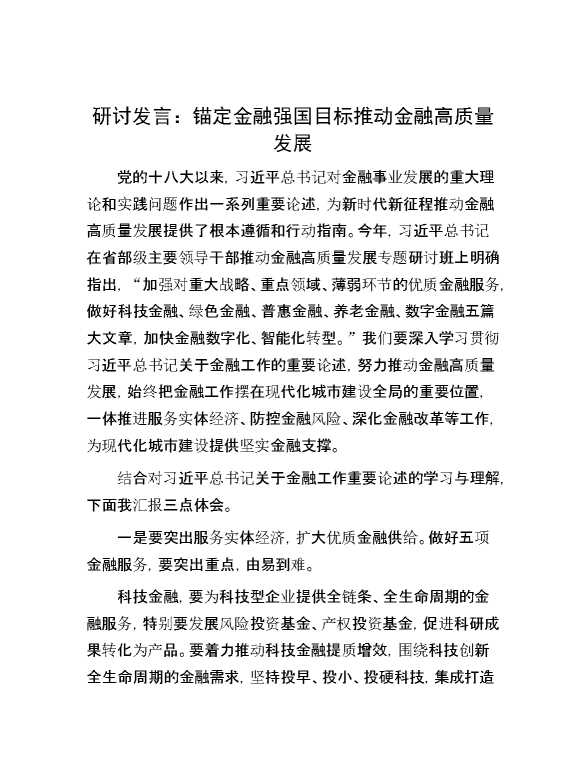 研讨发言：锚定金融强国目标推动金融高质量发展

党的十八大以来，习近平总书记对金融事业发展的重大理论和实践问题作出一系列重要论述，为新时代新征程推动金融高质量发展提供了根本遵循和行动指南。今年，习近平总书记在省部级主要领导干部推动金融高质量发展专题研讨班上明确指出，“加强对重大战略、重点领域、薄弱环节的优质金融服务，做好科技金融、绿色金融、普惠金融、养老金融、数字金融五篇大文章，加快金融数字化、智能化转型。”我们要深入学习贯彻习近平总书记关于金融工作的重要论述，努力推动金融高质量发展，始终把金融工作摆在现代化城市建设全局的重要位置，一体推进服务实体经济、防控金融风险、深化金融改革等工作，为现代化城市建设提供坚实金融支撑。

结合对习近平总书记关于金融工作重要论述的学习与理解，下面我汇报三点体会。

一是要突出服务实体经济，扩大优质金融供给。做好五项金融服务，要突出重点，由易到难。

科技金融，要为科技型企业提供全链条、全生命周期的金融服务，特别要发展风险投资基金、产权投资基金，促进科研成果转化为产品。要着力推动科技金融提质增效，围绕科技创新全生命周期的金融需求，坚持投早、投小、投硬科技，集成打造